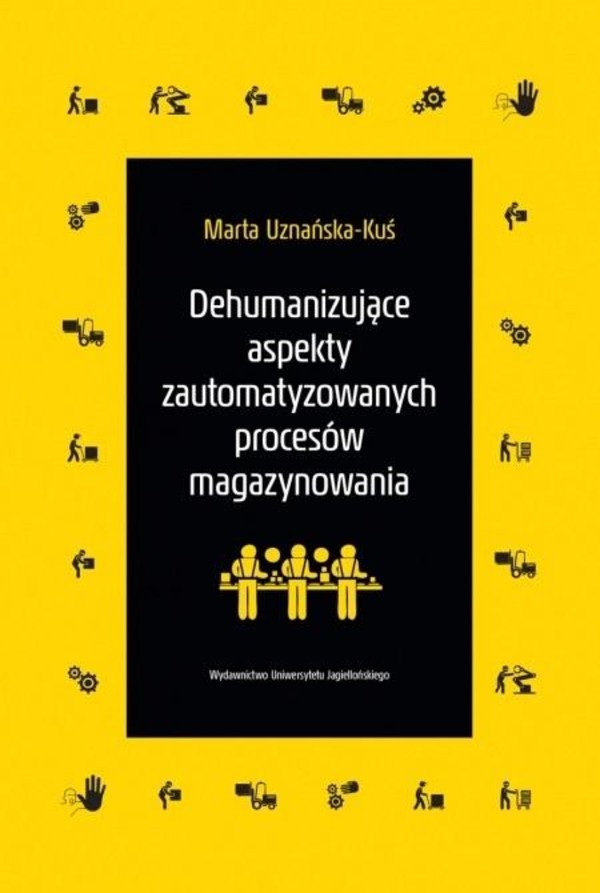 Marta Uznańska-Kuś

Dehumanizujące aspekty zautomatyzowanych procesów magazynowania

Wydawnictwo Uniwersytetu Jagiellońskiego